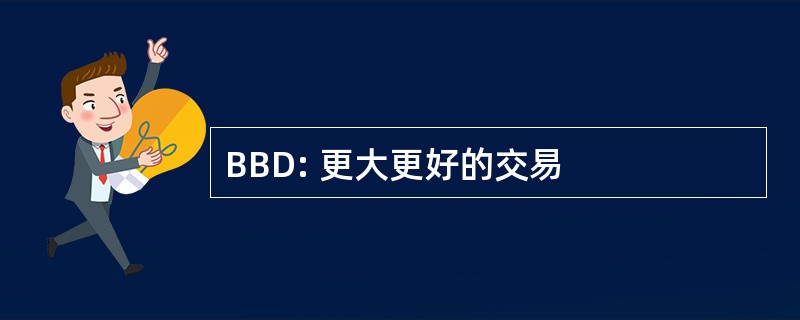 BBD: 更大更好的交易